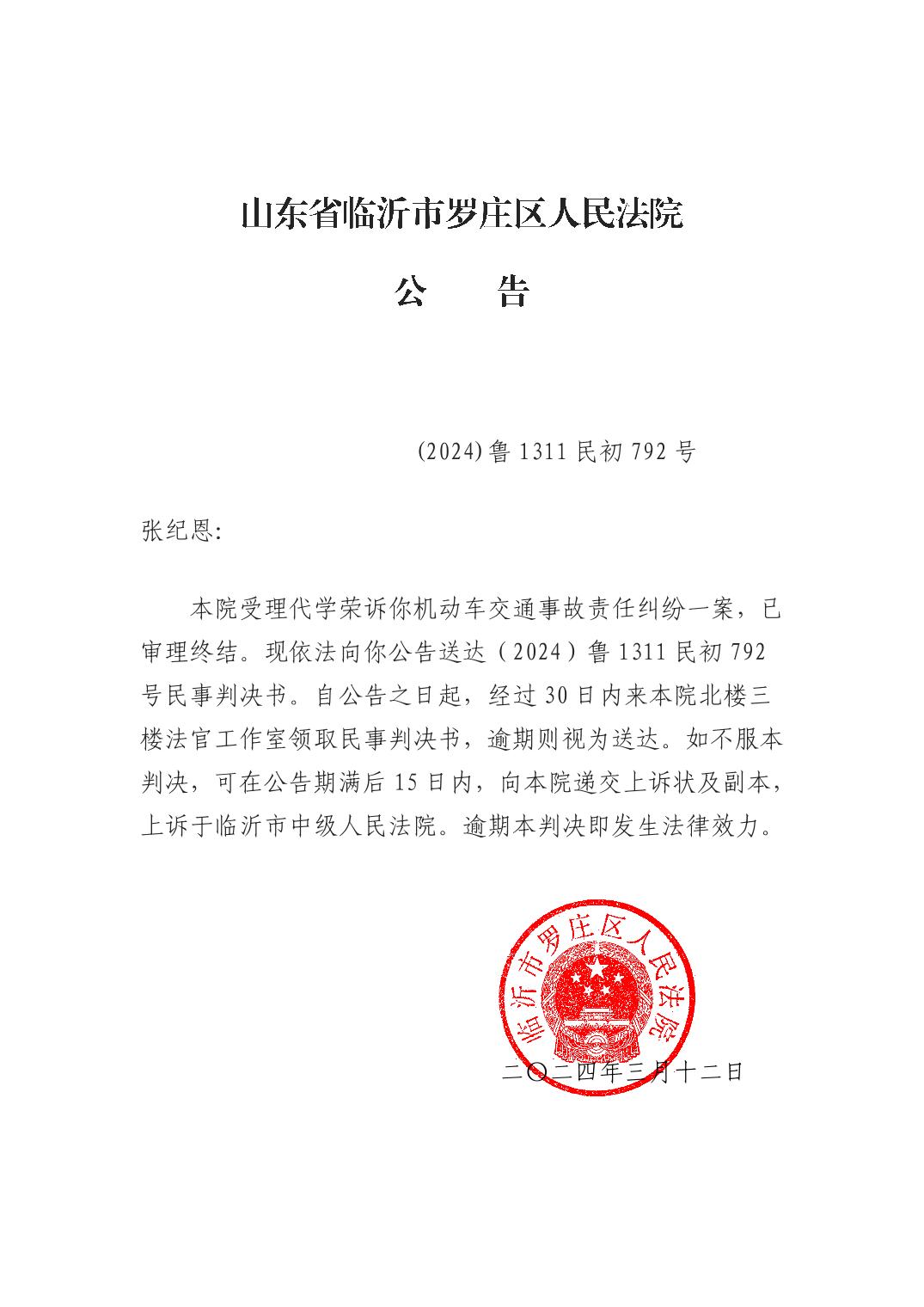 山东省临沂市罗庄区人民法院

公　告

(2024)鲁 1311 民初 792 号

张纪恩：

本院受理代学荣诉你机动车交通事故责任纠纷一案，已审理终结。现依法向你公告送达（2024）鲁 1311 民初 792 号民事判决书。自公告之日起，经过 30 日内来本院北楼三楼法官工作室领取民事判决书，逾期则视为送达。如不服本判决，可在公告期满后 15 日内，向本院递交上诉状及副本，上诉于临沂市中级人民法院。逾期本判决即发生法律效力。

临沂市罗庄区人民法院

二〇二四年三月十二日